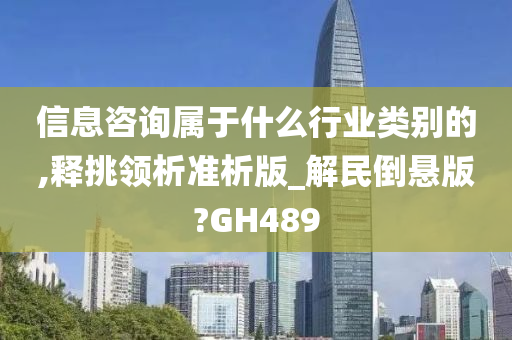 信息咨询属于什么行业类别的,释挑领析准析版_解民倒悬版?GH489